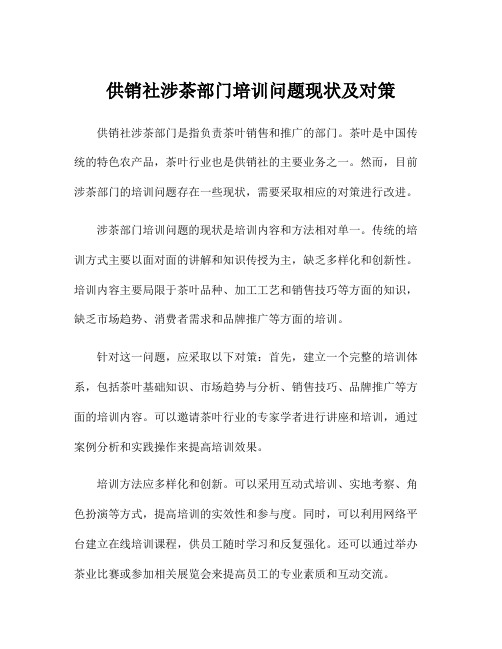 供销社涉茶部门培训问题现状及对策

供销社涉茶部门是指负责茶叶销售和推广的部门。茶叶是中国传统的特色农产品，茶叶行业也是供销社的主要业务之一。然而，目前涉茶部门的培训问题存在一些现状，需要采取相应的对策进行改进。

涉茶部门培训问题的现状是培训内容和方法相对单一。传统的培训方式主要以面对面的讲解和知识传授为主，缺乏多样化和创新性。培训内容主要局限于茶叶品种、加工工艺和销售技巧等方面的知识，缺乏市场趋势、消费者需求和品牌推广等方面的培训。

针对这一问题，应采取以下对策：首先，建立一个完整的培训体系，包括茶叶基础知识、市场趋势与分析、销售技巧、品牌推广等方面的培训内容。可以邀请茶叶行业的专家学者进行讲座和培训，通过案例分析和实践操作来提高培训效果。

培训方法应多样化和创新。可以采用互动式培训、实地考察、角色扮演等方式，提高培训的实效性和参与度。同时，可以利用网络平台建立在线培训课程，供员工随时学习和反复强化。还可以通过举办茶业比赛或参加相关展览会来提高员工的专业素质和互动交流。